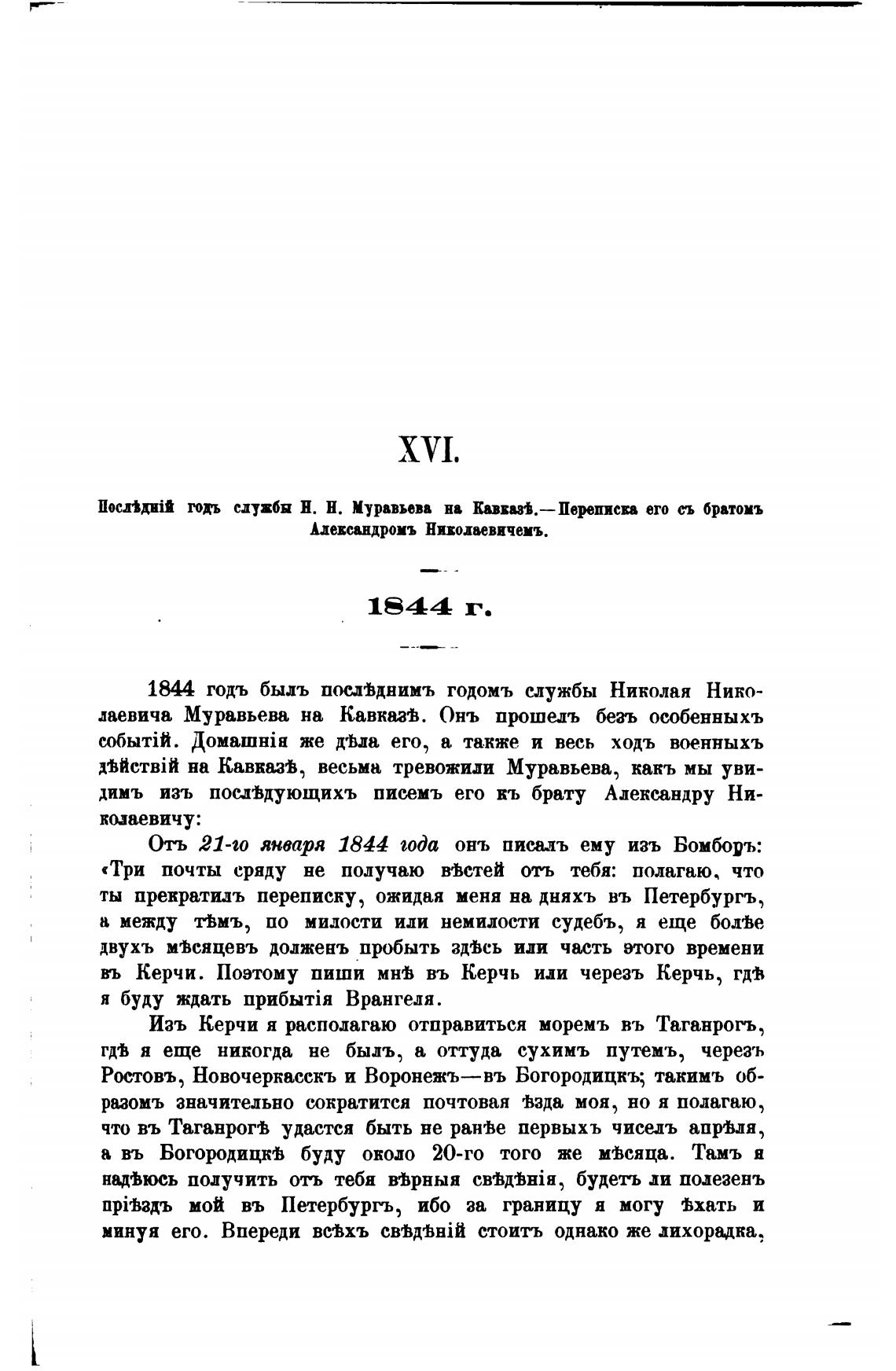 XVI.

Послѣдній годъ службы Н. Н. Муравьева на Кавказѣ.—Переписка его съ братомъ Александромъ Николаевичемъ.

1844 г.

1844 годъ былъ послѣднимъ годомъ службы Николая Николаевича Муравьева на Кавказѣ. Онъ прошелъ безъ особенныхъ событій. Домашнія же дѣла его, а также и весь ходъ военныхъ дѣйствій на Кавказѣ, весьма тревожили Муравьева, какъ мы увидимъ изъ послѣдующихъ писемъ его къ брату Александру Николаевичу:

Отъ 21-го января 1844 года онъ писалъ ему изъ Бомборъ: «Три почты сряду не получаю вѣстей отъ тебя: полагаю, что ты прекратилъ переписку, ожидая меня на дняхъ въ Петербургъ, а между тѣмъ, по милости или немилости судебъ, я еще болѣе двухъ мѣсяцевъ долженъ пробыть здѣсь или часть этого времени въ Керчи. Поэтому пиши мнѣ въ Керчь или черезъ Керчь, гдѣ я буду ждать прибытія Врангеля.

Изъ Керчи я располагаю отправиться моремъ въ Таганрогъ, гдѣ я еще никогда не былъ, а оттуда сухимъ путемъ, черезъ Ростовъ, Новочеркасскъ и Воронежъ—въ Богородицкъ; такимъ образомъ значительно сократится почтовая ѣзда моя, но я полагаю, что въ Таганрогѣ удастся быть не ранѣе первыхъ чиселъ апрѣля, а въ Богородицкѣ буду около 20-го того же мѣсяца. Тамъ я надѣюсь получить отъ тебя вѣрныя свѣдѣнія, будетъ ли полезенъ пріѣздъ мой въ Петербургъ, ибо за границу я могу ѣхать и минуя его. Впереди всѣхъ свѣдѣній стоитъ однако же лихорадка,